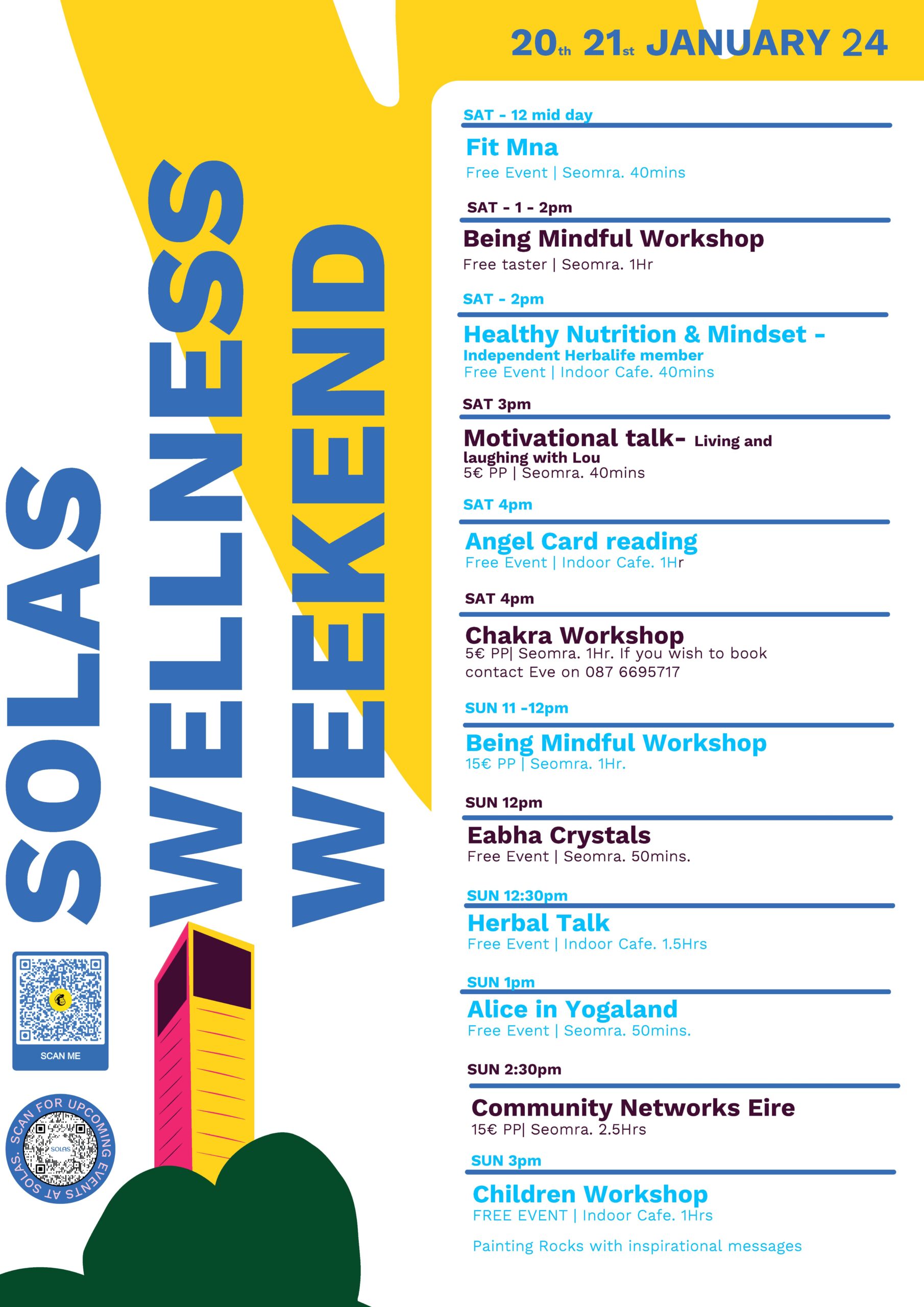 20th 21st JANUARY 24

SOLAS WELLNESS WEEKEND

SAT - 12 mid day
Fit Mna
Free Event | Seomra. 40mins

SAT - 1 - 2pm
Being Mindful Workshop
Free taster | Seomra. 1Hr

SAT - 2pm
Healthy Nutrition & Mindset - Independent Herbalife member
Free Event | Indoor Cafe. 40mins

SAT 3pm
Motivational talk- Living and laughing with Lou
5€ PP | Seomra. 40mins

SAT 4pm
Angel Card reading
Free Event | Indoor Cafe. 1Hr

SAT 4pm
Chakra Workshop
5€ PP| Seomra. 1Hr. If you wish to book contact Eve on 087 6695717

SUN 11 -12pm
Being Mindful Workshop
15€ PP | Seomra. 1Hr.

SUN 12pm
Eabha Crystals
Free Event | Seomra. 50mins.

SUN 12:30pm
Herbal Talk
Free Event | Indoor Cafe. 1.5Hrs

SUN 1pm
Alice in Yogaland
Free Event | Seomra. 50mins.

SUN 2:30pm
Community Networks Eire
15€ PP| Seomra. 2.5Hrs

SUN 3pm
Children Workshop
FREE EVENT | Indoor Cafe. 1Hrs

Painting Rocks with inspirational messages

SCAN ME

SCAN FOR UPCOMING EVENTS AT SOLAS.

SOLAS